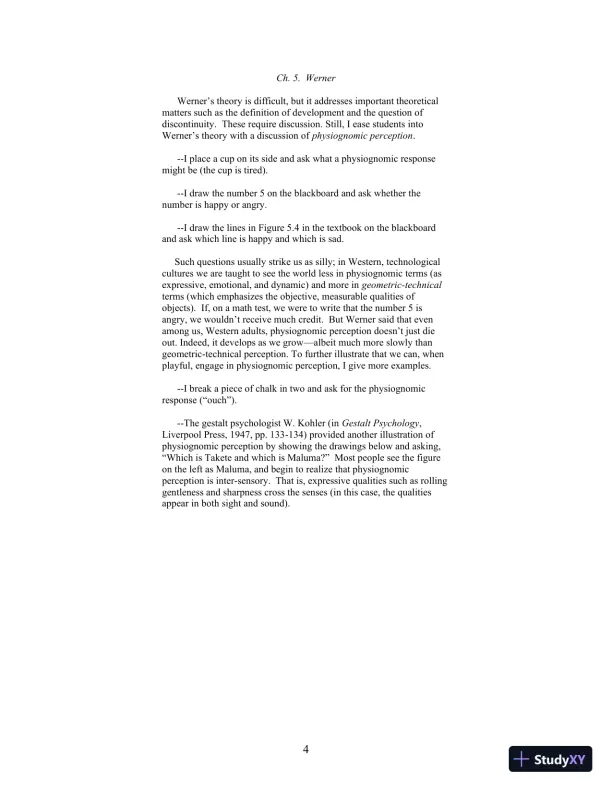 Ch. 5. Werner

Werner's theory is difficult, but it addresses important theoretical matters such as the definition of development and the question of discontinuity. These require discussion. Still, I ease students into Werner's theory with a discussion of physiognomic perception.

--I place a cup on its side and ask what a physiognomic response might be (the cup is tired).

--I draw the number 5 on the blackboard and ask whether the number is happy or angry.

--I draw the lines in Figure 5.4 in the textbook on the blackboard and ask which line is happy and which is sad.

Such questions usually strike us as silly; in Western, technological cultures we are taught to see the world less in physiognomic terms (as expressive, emotional, and dynamic) and more in geometric-technical terms (which emphasizes the objective, measurable qualities of objects). If, on a math test, we were to write that the number 5 is angry, we wouldn't receive much credit. But Werner said that even among us, Western adults, physiognomic perception doesn't just die out. Indeed, it develops as we grow—albeit much more slowly than geometric-technical perception. To further illustrate that we can, when playful, engage in physiognomic perception, I give more examples.

--I break a piece of chalk in two and ask for the physiognomic response ("ouch").

--The gestalt psychologist W. Kohler (in Gestalt Psychology, Liverpool Press, 1947, pp. 133-134) provided another illustration of physiognomic perception by showing the drawings below and asking, "Which is Takete and which is Maluma?" Most people see the figure on the left as Maluma, and begin to realize that physiognomic perception is inter-sensory. That is, expressive qualities such as rolling gentleness and sharpness cross the senses (in this case, the qualities appear in both sight and sound).

4

StudyXY